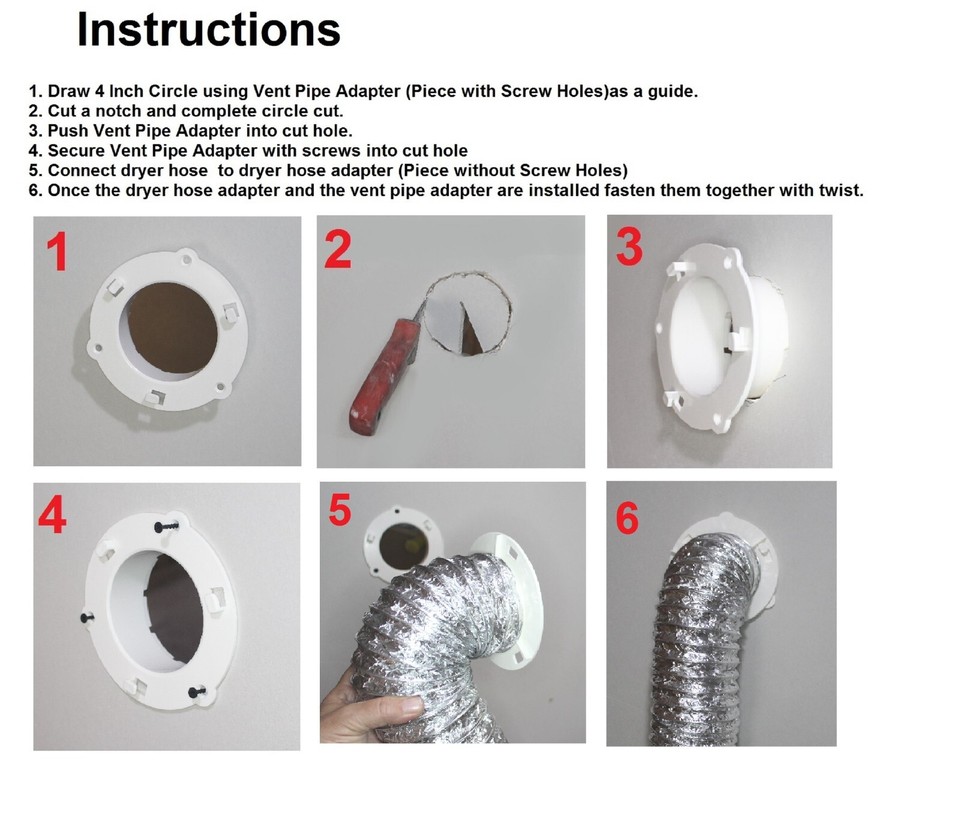 Instructions

1. Draw 4 Inch Circle using Vent Pipe Adapter (Piece with Screw Holes)as a guide.
2. Cut a notch and complete circle cut.
3. Push Vent Pipe Adapter into cut hole.
4. Secure Vent Pipe Adapter with screws into cut hole
5. Connect dryer hose to dryer hose adapter (Piece without Screw Holes)
6. Once the dryer hose adapter and the vent pipe adapter are installed fasten them together with twist.

1

2

3

4

5

6